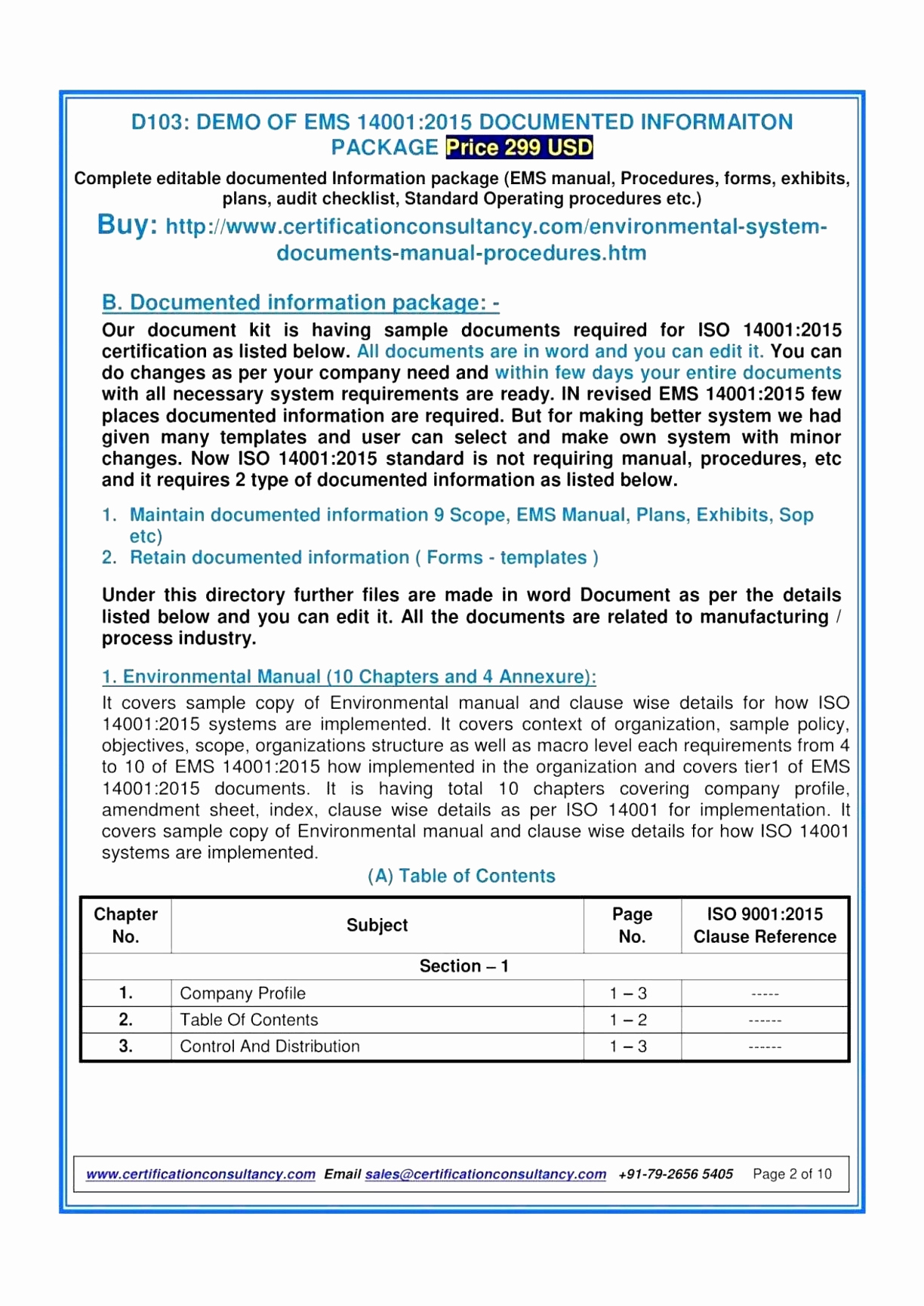 D103: DEMO OF EMS 14001:2015 DOCUMENTED INFORMAITON PACKAGE Price 299 USD

Complete editable documented Information package (EMS manual, Procedures, forms, exhibits, plans, audit checklist, Standard Operating procedures etc.)

Buy: http://www.certificationconsultancy.com/environmental-system-documents-manual-procedures.htm

B. Documented information package: -

Our document kit is having sample documents required for ISO 14001:2015 certification as listed below. All documents are in word and you can edit it. You can do changes as per your company need and within few days your entire documents with all necessary system requirements are ready. IN revised EMS 14001:2015 few places documented information are required. But for making better system we had given many templates and user can select and make own system with minor changes. Now ISO 14001:2015 standard is not requiring manual, procedures, etc and it requires 2 type of documented information as listed below.

1. Maintain documented information 9 Scope, EMS Manual, Plans, Exhibits, Sop etc)
2. Retain documented information ( Forms - templates )

Under this directory further files are made in word Document as per the details listed below and you can edit it. All the documents are related to manufacturing / process industry.

1. Environmental Manual (10 Chapters and 4 Annexure):

It covers sample copy of Environmental manual and clause wise details for how ISO 14001:2015 systems are implemented. It covers context of organization, sample policy, objectives, scope, organizations structure as well as macro level each requirements from 4 to 10 of EMS 14001:2015 how implemented in the organization and covers tier1 of EMS 14001:2015 documents. It is having total 10 chapters covering company profile, amendment sheet, index, clause wise details as per ISO 14001 for implementation. It covers sample copy of Environmental manual and clause wise details for how ISO 14001 systems are implemented.

(A) Table of Contents

| Chapter No. | Subject | Page No. | ISO 9001:2015 Clause Reference |
|---|---|---|---|
| Section – 1 | | | |
| 1. | Company Profile | 1 – 3 | ----- |
| 2. | Table Of Contents | 1 – 2 | ------ |
| 3. | Control And Distribution | 1 – 3 | ------ |

www.certificationconsultancy.com Email sales@certificationconsultancy.com +91-79-2656 5405 Page 2 of 10